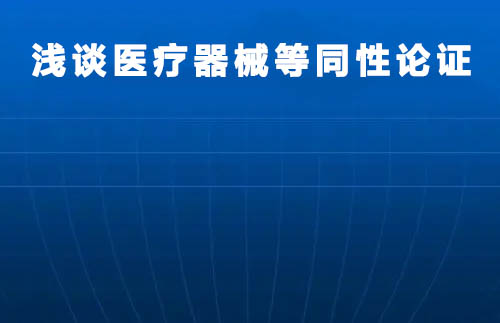 浅谈医疗器械等同性论证